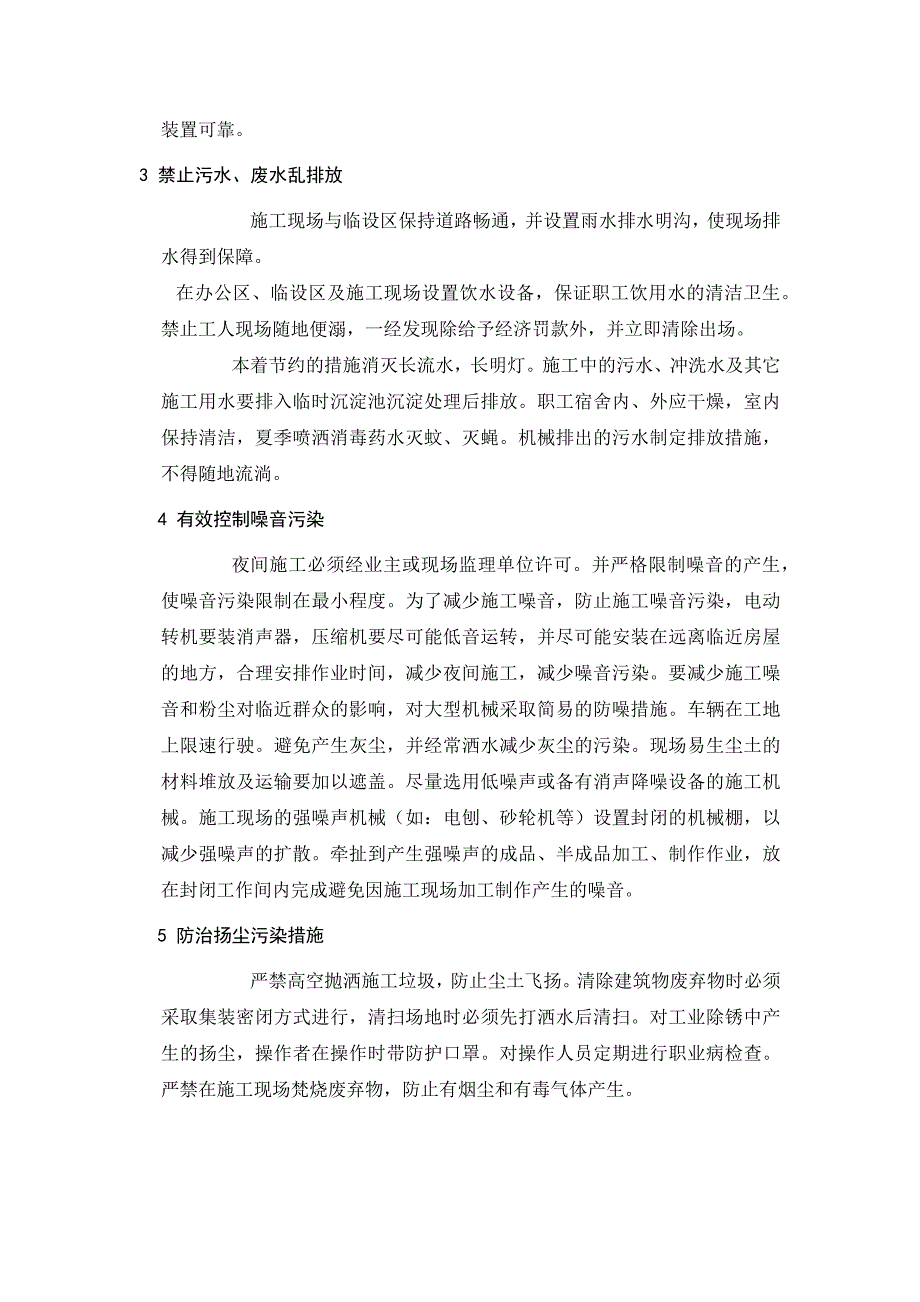 装置可靠。

3 禁止污水、废水乱排放

施工现场与临设区保持道路畅通，并设置雨水排水明沟，使现场排水得到保障。

在办公区、临设区及施工现场设置饮水设备，保证职工饮用水的清洁卫生。禁止工人现场随地便溺，一经发现除给予经济罚款外，并立即清除出场。

本着节约的措施消灭长流水，长明灯。施工中的污水、冲洗水及其它施工用水要排入临时沉淀池沉淀处理后排放。职工宿舍内、外应干燥，室内保持清洁，夏季喷洒消毒药水灭蚊、灭蝇。机械排出的污水制定排放措施，不得随地流淌。

4 有效控制噪音污染

夜间施工必须经业主或现场监理单位许可。并严格限制噪音的产生，使噪音污染限制在最小程度。为了减少施工噪音，防止施工噪音污染，电动转机要装消声器，压缩机要尽可能低音运转，并尽可能安装在远离临近房屋的地方，合理安排作业时间，减少夜间施工，减少噪音污染。要减少施工噪音和粉尘对临近群众的影响，对大型机械采取简易的防噪措施。车辆在工地上限速行驶。避免产生灰尘，并经常洒水减少灰尘的污染。现场易生尘土的材料堆放及运输要加以遮盖。尽量选用低噪声或备有消声降噪设备的施工机械。施工现场的强噪声机械（如：电刨、砂轮机等）设置封闭的机械棚，以减少强噪声的扩散。牵扯到产生强噪声的成品、半成品加工、制作作业，放在封闭工作间内完成避免因施工现场加工制作产生的噪音。

5 防治扬尘污染措施

严禁高空抛洒施工垃圾，防止尘土飞扬。清除建筑物废弃物时必须采取集装密闭方式进行，清扫场地时必须先打洒水后清扫。对工业除锈中产生的扬尘，操作者在操作时带防护口罩。对操作人员定期进行职业病检查。严禁在施工现场焚烧废弃物，防止有烟尘和有毒气体产生。